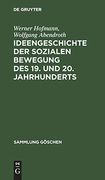 DE GRUYTER

Werner Hofmann, Wolfgang Abendroth

IDEENGESCHICHTE DER SOZIALEN BEWEGUNG DES 19. UND 20. JAHRHUNDERTS

SAMMLUNG GÖSCHEN

DE G